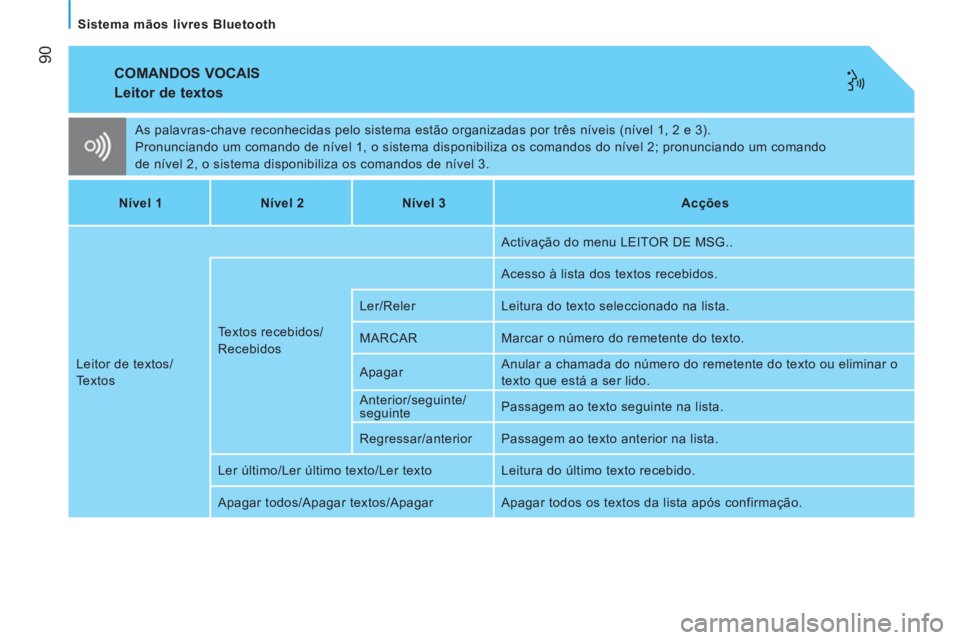 Sistema mãos livres Bluetooth

90

COMANDOS VOCAIS
Leitor de textos

As palavras-chave reconhecidas pelo sistema estão organizadas por três níveis (nível 1, 2 e 3).
Pronunciando um comando de nível 1, o sistema disponibiliza os comandos do nível 2; pronunciando um comando de nível 2, o sistema disponibiliza os comandos de nível 3.

| Nível 1 | Nível 2 | Nível 3 | Acções |
|---|---|---|---|
| Leitor de textos/ Textos | | | Activação do menu LEITOR DE MSG.. |
| | Textos recebidos/ Recebidos | | Acesso à lista dos textos recebidos. |
| | | Ler/Reler | Leitura do texto seleccionado na lista. |
| | | MARCAR | Marcar o número do remetente do texto. |
| | | Apagar | Anular a chamada do número do remetente do texto ou eliminar o texto que está a ser lido. |
| | | Anterior/seguinte/ seguinte | Passagem ao texto seguinte na lista. |
| | | Regressar/anterior | Passagem ao texto anterior na lista. |
| | Ler último/Ler último texto/Ler texto | | Leitura do último texto recebido. |
| | Apagar todos/Apagar textos/Apagar | | Apagar todos os textos da lista após confirmação. |

carmanualsonline.info